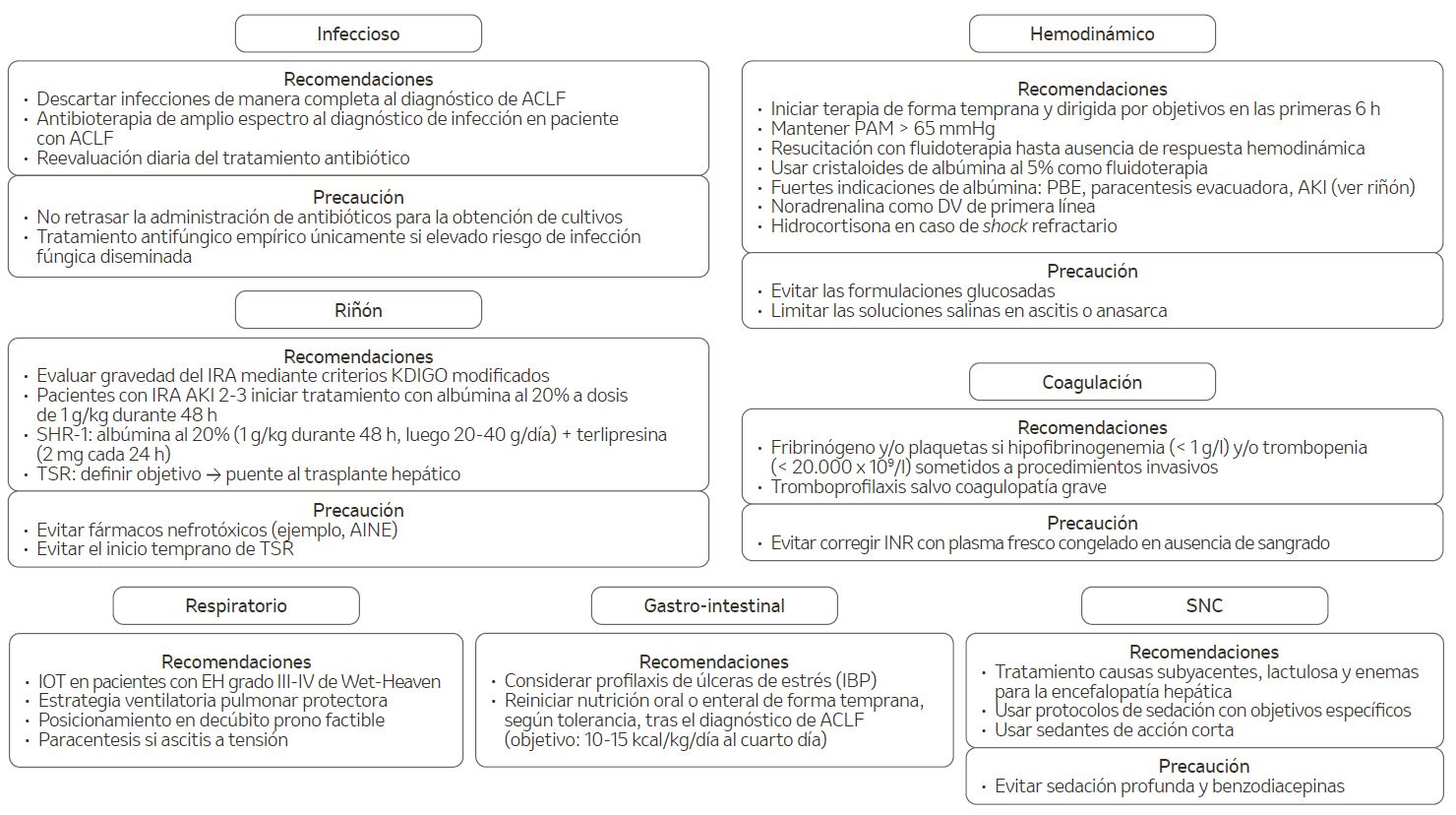 Infeccioso

Recomendaciones
• Descartar infecciones de manera completa al diagnóstico de ACLF
• Antibioterapia de amplio espectro al diagnóstico de infección en paciente con ACLF
• Reevaluación diaria del tratamiento antibiótico

Precaución
• No retrasar la administración de antibióticos para la obtención de cultivos
• Tratamiento antifúngico empírico únicamente si elevado riesgo de infección fúngica diseminada

Riñón

Recomendaciones
• Evaluar gravedad del IRA mediante criterios KDIGO modificados
• Pacientes con IRA AKI 2-3 iniciar tratamiento con albúmina al 20% a dosis de 1 g/kg durante 48 h
• SHR-1: albúmina al 20% (1 g/kg durante 48 h, luego 20-40 g/día) + terlipresina (2 mg cada 24 h)
• TSR: definir objetivo → puente al trasplante hepático

Precaución
• Evitar fármacos nefrotóxicos (ejemplo, AINE)
• Evitar el inicio temprano de TSR

Hemodinámico

Recomendaciones
• Iniciar terapia de forma temprana y dirigida por objetivos en las primeras 6 h
• Mantener PAM > 65 mmHg
• Resucitación con fluidoterapia hasta ausencia de respuesta hemodinámica
• Usar cristaloides de albúmina al 5% como fluidoterapia
• Fuertes indicaciones de albúmina: PBE, paracentesis evacuadora, AKI (ver riñón)
• Noradrenalina como DV de primera línea
• Hidrocortisona en caso de shock refractario

Precaución
• Evitar las formulaciones glucosadas
• Limitar las soluciones salinas en ascitis o anasarca

Coagulación

Recomendaciones
• Fribrinógeno y/o plaquetas si hipofibrinogenemia (< 1 g/l) y/o trombopenia (< 20.000 x $10^9$/l) sometidos a procedimientos invasivos
• Tromboprofilaxis salvo coagulopatía grave

Precaución
• Evitar corregir INR con plasma fresco congelado en ausencia de sangrado

Respiratorio

Recomendaciones
• IOT en pacientes con EH grado III-IV de Wet-Heaven
• Estrategia ventilatoria pulmonar protectora
• Posicionamiento en decúbito prono factible
• Paracentesis si ascitis a tensión

Gastro-intestinal

Recomendaciones
• Considerar profilaxis de úlceras de estrés (IBP)
• Reiniciar nutrición oral o enteral de forma temprana, según tolerancia, tras el diagnóstico de ACLF (objetivo: 10-15 kcal/kg/día al cuarto día)

SNC

Recomendaciones
• Tratamiento causas subyacentes, lactulosa y enemas para la encefalopatía hepática
• Usar protocolos de sedación con objetivos específicos
• Usar sedantes de acción corta

Precaución
• Evitar sedación profunda y benzodiacepinas